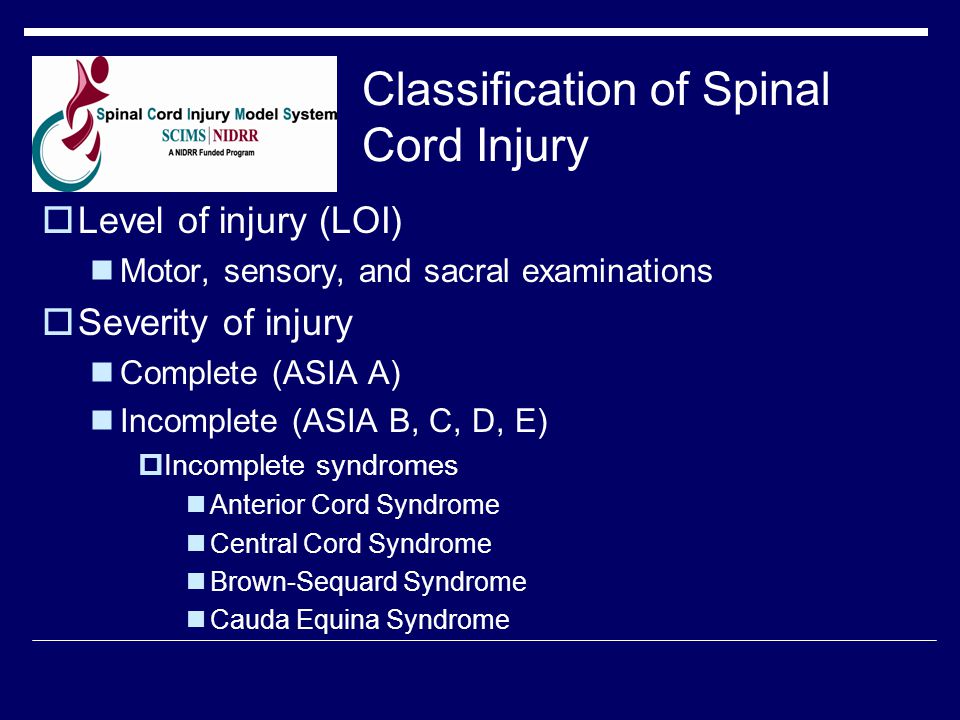 Spinal Cord Injury Model System
SCIMS | NIDRR
A NIDRR Funded Program

Classification of Spinal Cord Injury

Level of injury (LOI)
Motor, sensory, and sacral examinations
Severity of injury
Complete (ASIA A)
Incomplete (ASIA B, C, D, E)
Incomplete syndromes
Anterior Cord Syndrome
Central Cord Syndrome
Brown-Sequard Syndrome
Cauda Equina Syndrome